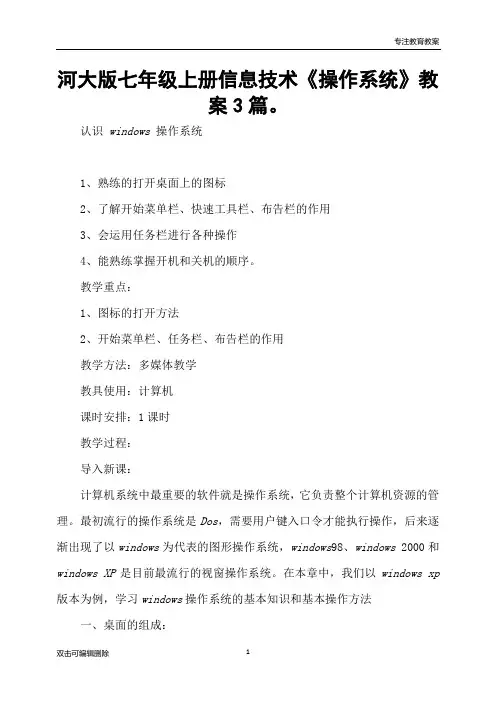 专注教育教案

河大版七年级上册信息技术《操作系统》教案3篇。

认识 windows 操作系统

1、熟练的打开桌面上的图标

2、了解开始菜单栏、快速工具栏、布告栏的作用

3、会运用任务栏进行各种操作

4、能熟练掌握开机和关机的顺序。

教学重点：

1、图标的打开方法

2、开始菜单栏、任务栏、布告栏的作用

教学方法：多媒体教学

教具使用：计算机

课时安排：1课时

教学过程：

导入新课：

计算机系统中最重要的软件就是操作系统，它负责整个计算机资源的管理。最初流行的操作系统是 Dos，需要用户键入口令才能执行操作，后来逐渐出现了以 windows 为代表的图形操作系统，windows98、windows 2000 和 windows XP 是目前最流行的视窗操作系统。在本章中，我们以 windows xp 版本为例，学习 windows 操作系统的基本知识和基本操作方法

一、桌面的组成：

双击可编辑删除

1